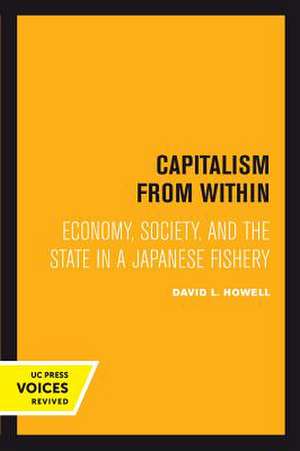 CAPITALISM FROM WITHIN

ECONOMY, SOCIETY, AND THE STATE IN A JAPANESE FISHERY

DAVID L. HOWELL

UC PRESS
VOICES
REVIVED